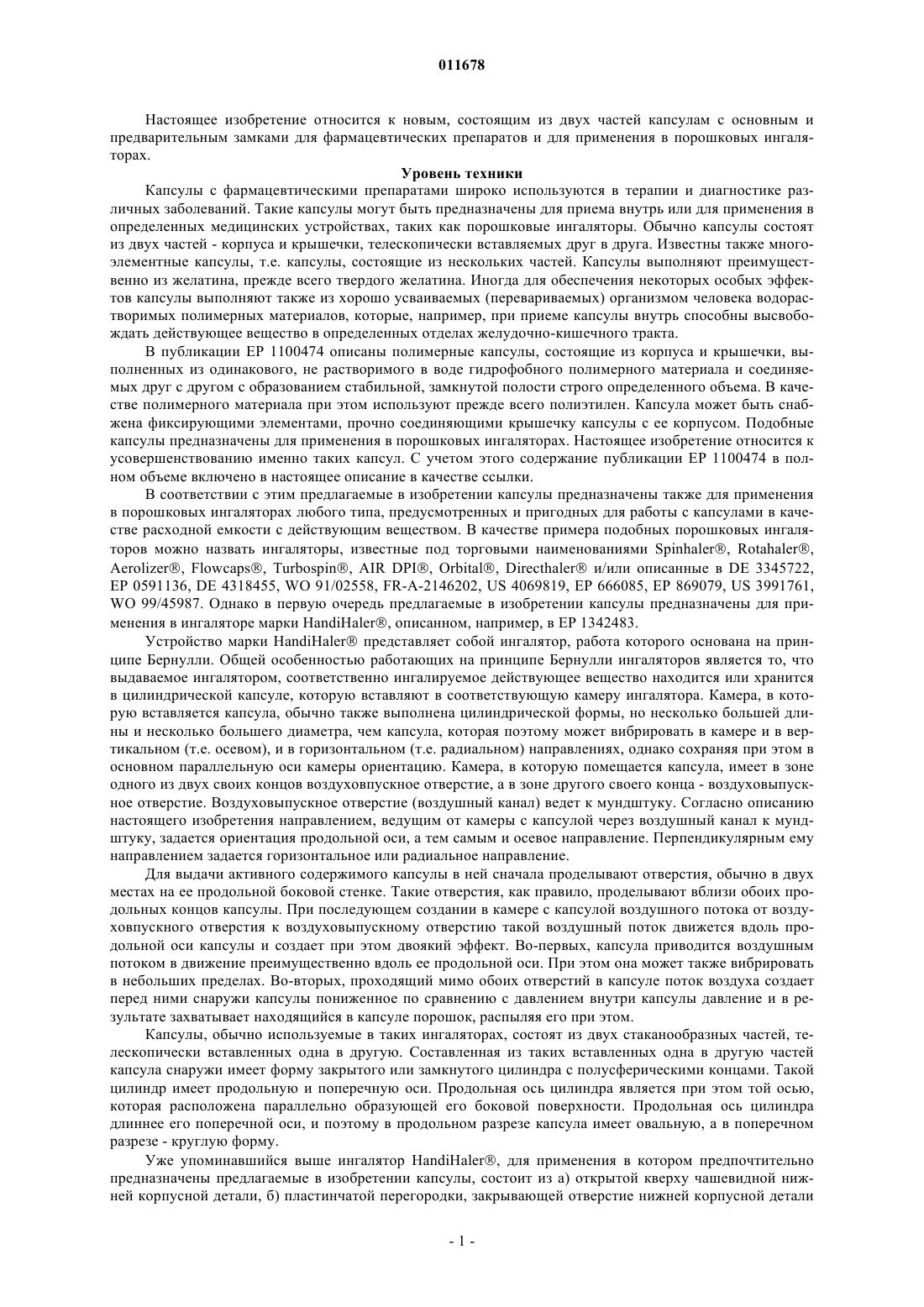 011678

Настоящее изобретение относится к новым, состоящим из двух частей капсулам с основным и предварительным замками для фармацевтических препаратов и для применения в порошковых ингаляторах.

Уровень техники

Капсулы с фармацевтическими препаратами широко используются в терапии и диагностике различных заболеваний. Такие капсулы могут быть предназначены для приема внутрь или для применения в определенных медицинских устройствах, таких как порошковые ингаляторы. Обычно капсулы состоят из двух частей - корпуса и крышечки, телескопически вставляемых друг в друга. Известны также многоэлементные капсулы, т.е. капсулы, состоящие из нескольких частей. Капсулы выполняют преимущественно из желатина, прежде всего твердого желатина. Иногда для обеспечения некоторых особых эффектов капсулы выполняют также из хорошо усваиваемых (перевариваемых) организмом человека водорастворимых полимерных материалов, которые, например, при приеме капсулы внутрь способны высвобождать действующее вещество в определенных отделах желудочно-кишечного тракта.

В публикации EP 1100474 описаны полимерные капсулы, состоящие из корпуса и крышечки, выполненных из одинакового, не растворимого в воде гидрофобного полимерного материала и соединяемых друг с другом с образованием стабильной, замкнутой полости строго определенного объема. В качестве полимерного материала при этом используют прежде всего полиэтилен. Капсула может быть снабжена фиксирующими элементами, прочно соединяющими крышечку капсулы с ее корпусом. Подобные капсулы предназначены для применения в порошковых ингаляторах. Настоящее изобретение относится к усовершенствованию именно таких капсул. С учетом этого содержание публикации EP 1100474 в полном объеме включено в настоящее описание в качестве ссылки.

В соответствии с этим предлагаемые в изобретении капсулы предназначены также для применения в порошковых ингаляторах любого типа, предусмотренных и пригодных для работы с капсулами в качестве расходной емкости с действующим веществом. В качестве примера подобных порошковых ингаляторов можно назвать ингаляторы, известные под торговыми наименованиями Spinhaler®, Rotahaler®, Aerolizer®, Flowcaps®, Turbospin®, AIR DPI®, Orbital®, Directhaler® и/или описанные в DE 3345722, EP 0591136, DE 4318455, WO 91/02558, FR-A-2146202, US 4069819, EP 666085, EP 869079, US 3991761, WO 99/45987. Однако в первую очередь предлагаемые в изобретении капсулы предназначены для применения в ингаляторе марки HandiHaler®, описанном, например, в EP 1342483.

Устройство марки HandiHaler® представляет собой ингалятор, работа которого основана на принципе Бернулли. Общей особенностью работающих на принципе Бернулли ингаляторов является то, что выдаваемое ингалятором, соответственно ингалируемое действующее вещество находится или хранится в цилиндрической капсуле, которую вставляют в соответствующую камеру ингалятора. Камера, в которую вставляется капсула, обычно также выполнена цилиндрической формы, но несколько большей длины и несколько большего диаметра, чем капсула, которая поэтому может вибрировать в камере и в вертикальном (т.е. осевом), и в горизонтальном (т.е. радиальном) направлениях, однако сохраняя при этом в основном параллельную оси камеры ориентацию. Камера, в которую помещается капсула, имеет в зоне одного из двух своих концов воздуховпускное отверстие, а в зоне другого своего конца - воздуховыпускное отверстие. Воздуховыпускное отверстие (воздушный канал) ведет к мундштуку. Согласно описанию настоящего изобретения направлением, ведущим от камеры с капсулой через воздушный канал к мундштуку, задается ориентация продольной оси, а тем самым и осевое направление. Перпендикулярным ему направлением задается горизонтальное или радиальное направление.

Для выдачи активного содержимого капсулы в ней сначала проделывают отверстия, обычно в двух местах на ее продольной боковой стенке. Такие отверстия, как правило, проделывают вблизи обоих продольных концов капсулы. При последующем создании в камере с капсулой воздушного потока от воздуховпускного отверстия к воздуховыпускному отверстию такой воздушный поток движется вдоль продольной оси капсулы и создает при этом двоякий эффект. Во-первых, капсула приводится воздушным потоком в движение преимущественно вдоль ее продольной оси. При этом она может также вибрировать в небольших пределах. Во-вторых, проходящий мимо обоих отверстий в капсуле поток воздуха создает перед ними снаружи капсулы пониженное по сравнению с давлением внутри капсулы давление и в результате захватывает находящийся в капсуле порошок, распыляя его при этом.

Капсулы, обычно используемые в таких ингаляторах, состоят из двух стаканообразных частей, телескопически вставленных одна в другую. Составленная из таких вставленных одна в другую частей капсула снаружи имеет форму закрытого или замкнутого цилиндра с полусферическими концами. Такой цилиндр имеет продольную и поперечную оси. Продольная ось цилиндра является при этом той осью, которая расположена параллельно образующей его боковой поверхности. Продольная ось цилиндра длиннее его поперечной оси, и поэтому в продольном разрезе капсула имеет овальную, а в поперечном разрезе - круглую форму.

Уже упоминавшийся выше ингалятор HandiHaler®, для применения в котором предпочтительно предназначены предлагаемые в изобретении капсулы, состоит из а) открытой кверху чашевидной нижней корпусной детали, б) пластинчатой перегородки, закрывающей отверстие нижней корпусной детали

- 1 -